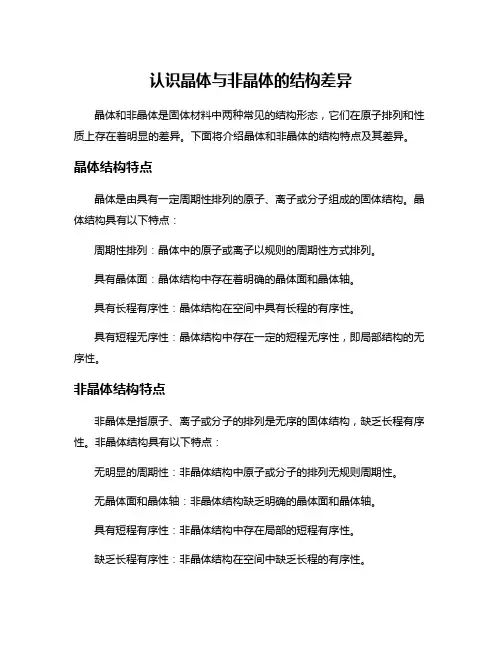 认识晶体与非晶体的结构差异

晶体和非晶体是固体材料中两种常见的结构形态，它们在原子排列和性质上存在着明显的差异。下面将介绍晶体和非晶体的结构特点及其差异。

晶体结构特点

晶体是由具有一定周期性排列的原子、离子或分子组成的固体结构。晶体结构具有以下特点：

周期性排列：晶体中的原子或离子以规则的周期性方式排列。

具有晶体面：晶体结构中存在着明确的晶体面和晶体轴。

具有长程有序性：晶体结构在空间中具有长程的有序性。

具有短程无序性：晶体结构中存在一定的短程无序性，即局部结构的无序性。

非晶体结构特点

非晶体是指原子、离子或分子的排列是无序的固体结构，缺乏长程有序性。非晶体结构具有以下特点：

无明显的周期性：非晶体结构中原子或分子的排列无规则周期性。

无晶体面和晶体轴：非晶体结构缺乏明确的晶体面和晶体轴。

具有短程有序性：非晶体结构中存在局部的短程有序性。

缺乏长程有序性：非晶体结构在空间中缺乏长程的有序性。